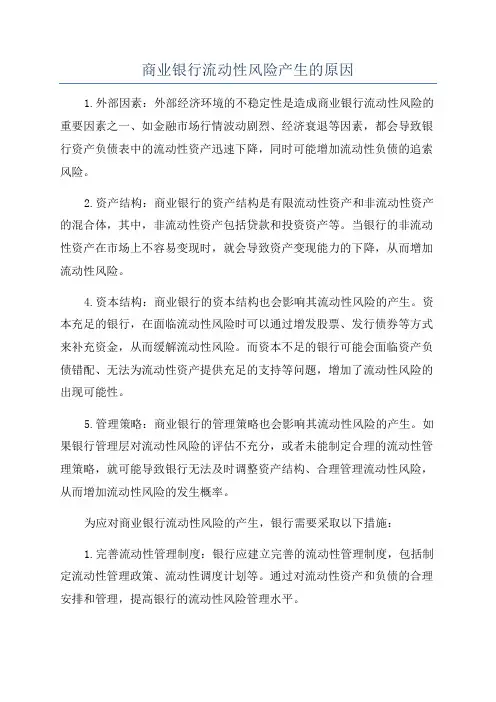 商业银行流动性风险产生的原因

1.外部因素：外部经济环境的不稳定性是造成商业银行流动性风险的重要因素之一、如金融市场行情波动剧烈、经济衰退等因素，都会导致银行资产负债表中的流动性资产迅速下降，同时可能增加流动性负债的追索风险。

2.资产结构：商业银行的资产结构是有限流动性资产和非流动性资产的混合体，其中，非流动性资产包括贷款和投资资产等。当银行的非流动性资产在市场上不容易变现时，就会导致资产变现能力的下降，从而增加流动性风险。

4.资本结构：商业银行的资本结构也会影响其流动性风险的产生。资本充足的银行，在面临流动性风险时可以通过增发股票、发行债券等方式来补充资金，从而缓解流动性风险。而资本不足的银行可能会面临资产负债错配、无法为流动性资产提供充足的支持等问题，增加了流动性风险的出现可能性。

5.管理策略：商业银行的管理策略也会影响其流动性风险的产生。如果银行管理层对流动性风险的评估不充分，或者未能制定合理的流动性管理策略，就可能导致银行无法及时调整资产结构、合理管理流动性风险，从而增加流动性风险的发生概率。

为应对商业银行流动性风险的产生，银行需要采取以下措施：

1.完善流动性管理制度：银行应建立完善的流动性管理制度，包括制定流动性管理政策、流动性调度计划等。通过对流动性资产和负债的合理安排和管理，提高银行的流动性风险管理水平。